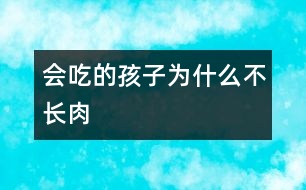 会吃的孩子为什么不长肉